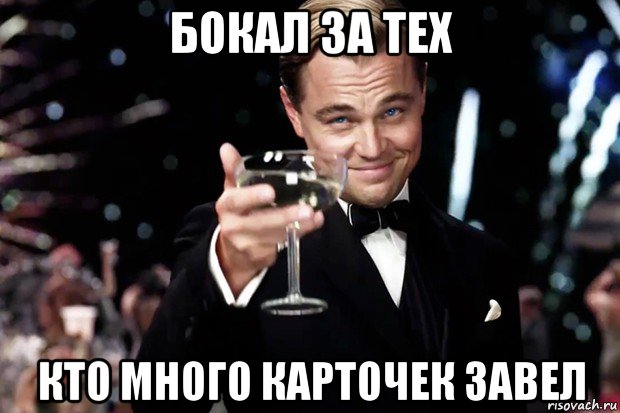 БОКАЛ ЗА ТЕХ

КТО МНОГО КАРТОЧЕК ЗАВЕЛ

risovach.ru